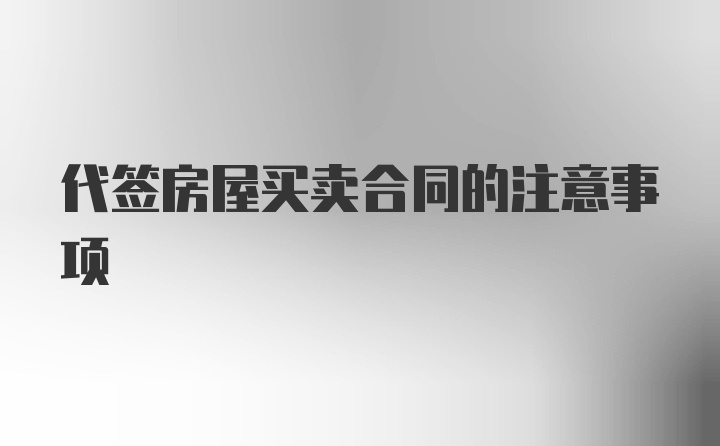 代签房屋买卖合同的注意事项